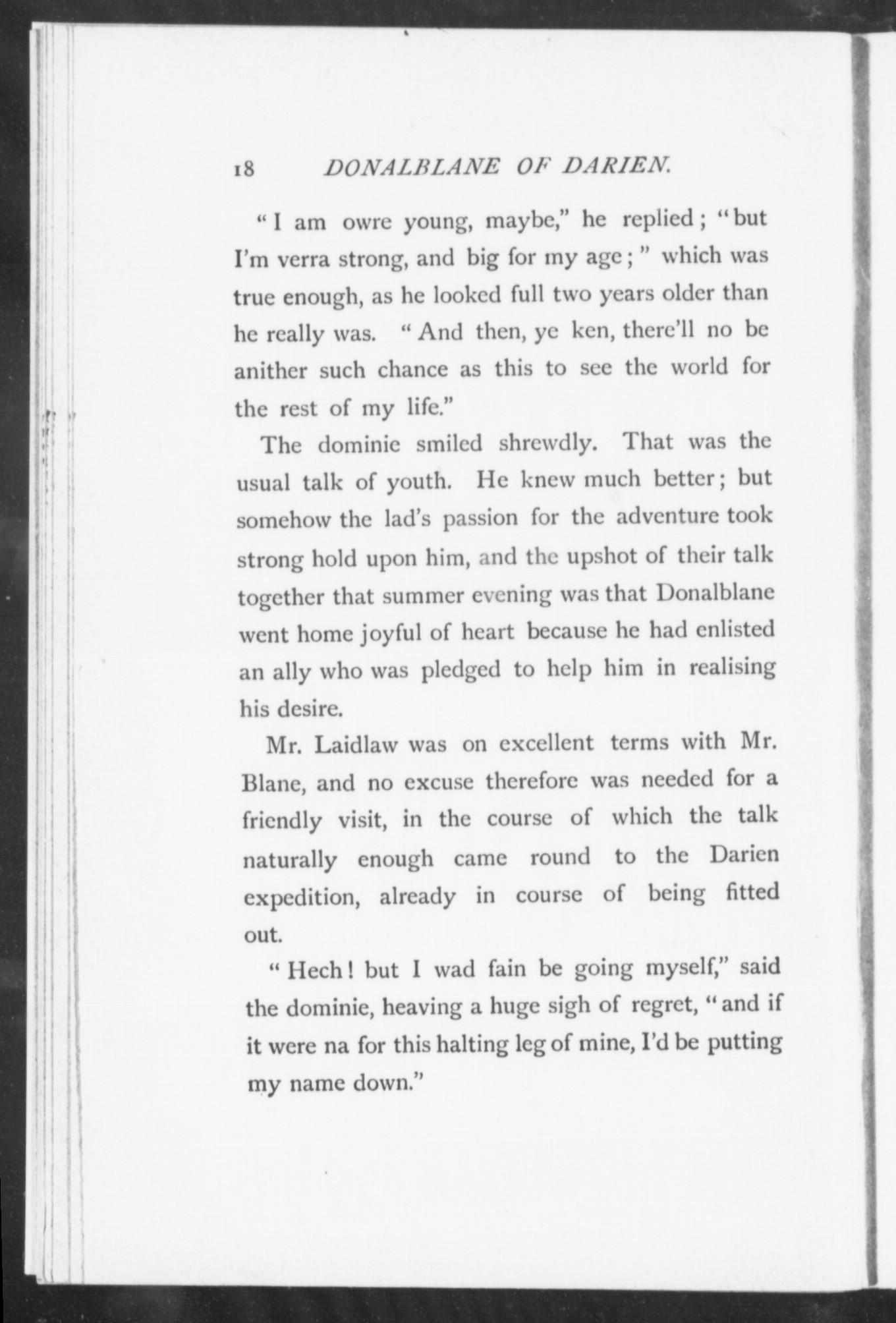 18 DONALBLANE OF DARIEN.

"I am owre young, maybe," he replied; "but I'm verra strong, and big for my age;" which was true enough, as he looked full two years older than he really was. "And then, ye ken, there'll no be anither such chance as this to see the world for the rest of my life."

The dominie smiled shrewdly. That was the usual talk of youth. He knew much better; but somehow the lad's passion for the adventure took strong hold upon him, and the upshot of their talk together that summer evening was that Donalblane went home joyful of heart because he had enlisted an ally who was pledged to help him in realising his desire.

Mr. Laidlaw was on excellent terms with Mr. Blane, and no excuse therefore was needed for a friendly visit, in the course of which the talk naturally enough came round to the Darien expedition, already in course of being fitted out.

"Hech! but I wad fain be going myself," said the dominie, heaving a huge sigh of regret, "and if it were na for this halting leg of mine, I'd be putting my name down."